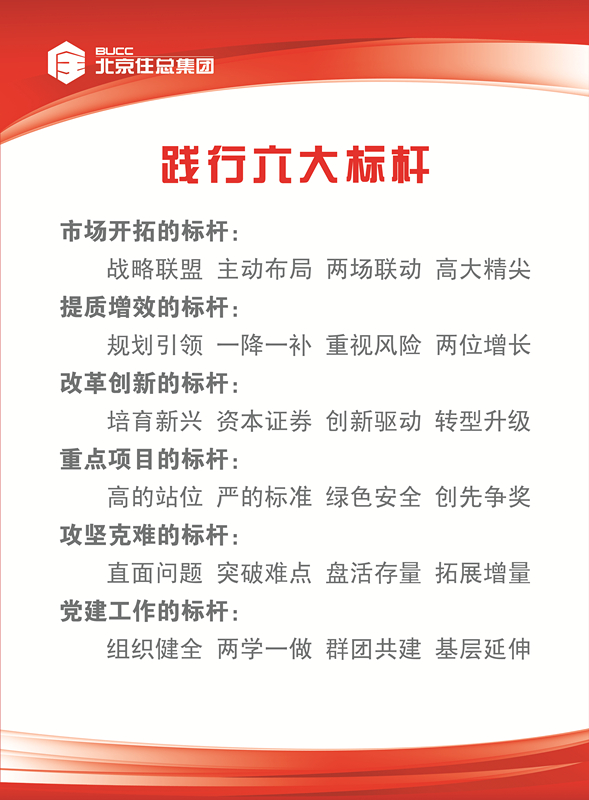 BUCC
北京住总集团

践行六大标杆

市场开拓的标杆：
战略联盟 主动布局 两场联动 高大精尖

提质增效的标杆：
规划引领 一降一补 重视风险 两位增长

改革创新的标杆：
培育新兴 资本证券 创新驱动 转型升级

重点项目的标杆：
高的站位 严的标准 绿色安全 创先争奖

攻坚克难的标杆：
直面问题 突破难点 盘活存量 拓展增量

党建工作的标杆：
组织健全 两学一做 群团共建 基层延伸